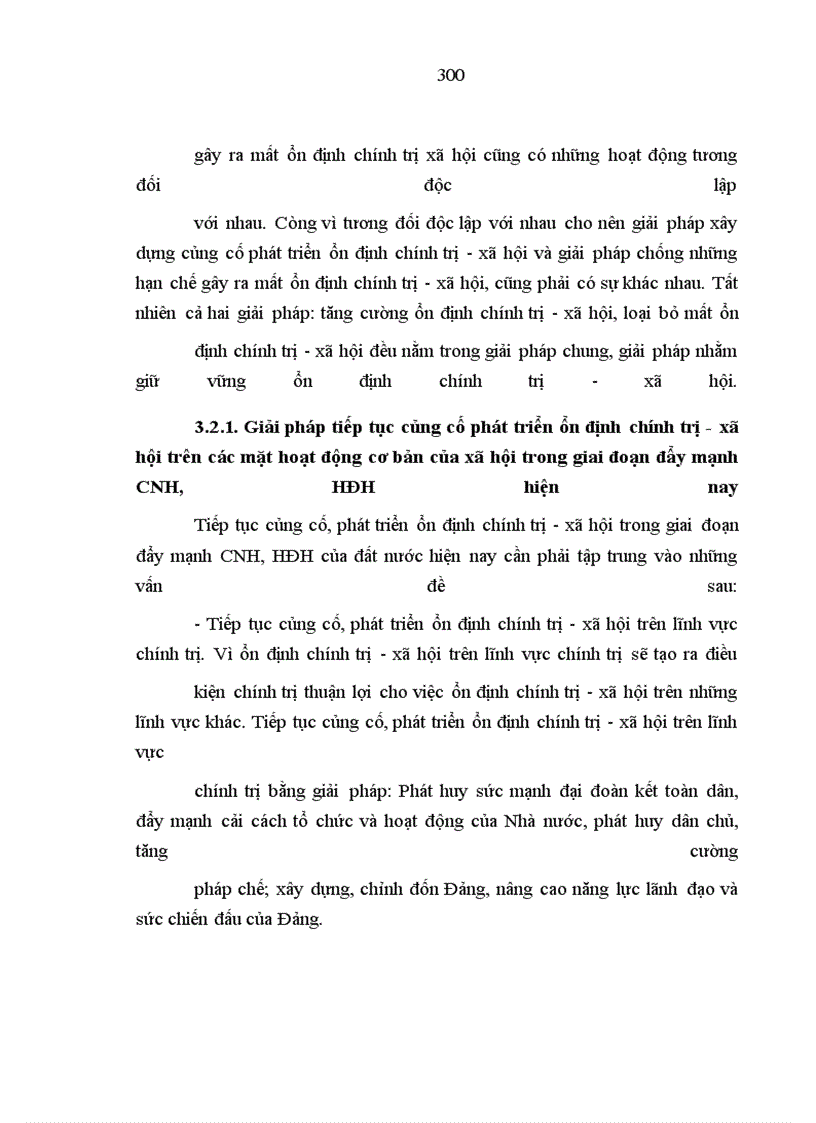 300

gây ra mất ổn định chính trị xã hội cũng có những hoạt động tương đối độc lập

với nhau. Cũng vì tương đối độc lập với nhau cho nên giải pháp xây dựng củng cố phát triển ổn định chính trị - xã hội và giải pháp chống những hạn chế gây ra mất ổn định chính trị - xã hội, cũng phải có sự khác nhau. Tất nhiên cả hai giải pháp: tăng cường ổn định chính trị - xã hội, loại bỏ mất ổn

định chính trị - xã hội đều nằm trong giải pháp chung, giải pháp nhằm giữ vững ổn định chính trị - xã hội.

3.2.1. Giải pháp tiếp tục củng cố phát triển ổn định chính trị - xã hội trên các mặt hoạt động cơ bản của xã hội trong giai đoạn đẩy mạnh CNH, HĐH hiện nay

Tiếp tục củng cố, phát triển ổn định chính trị - xã hội trong giai đoạn đẩy mạnh CNH, HĐH của đất nước hiện nay cần phải tập trung vào những vấn đề sau:

- Tiếp tục củng cố, phát triển ổn định chính trị - xã hội trên lĩnh vực chính trị. Vì ổn định chính trị - xã hội trên lĩnh vực chính trị sẽ tạo ra điều

kiện chính trị thuận lợi cho việc ổn định chính trị - xã hội trên những lĩnh vực khác. Tiếp tục củng cố, phát triển ổn định chính trị - xã hội trên lĩnh vực

chính trị bằng giải pháp: Phát huy sức mạnh đại đoàn kết toàn dân, đẩy mạnh cải cách tổ chức và hoạt động của Nhà nước, phát huy dân chủ, tăng cường

pháp chế; xây dựng, chỉnh đốn Đảng, nâng cao năng lực lãnh đạo và sức chiến đấu của Đảng.